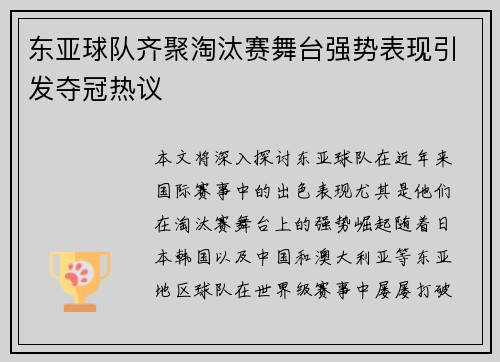 东亚球队齐聚淘汰赛舞台强势表现引发夺冠热议

本文将深入探讨东亚球队在近年来国际赛事中的出色表现尤其是他们在淘汰赛舞台上的强势崛起随着日本韩国以及中国和澳大利亚等东亚地区球队在世界级赛事中屡屡打破